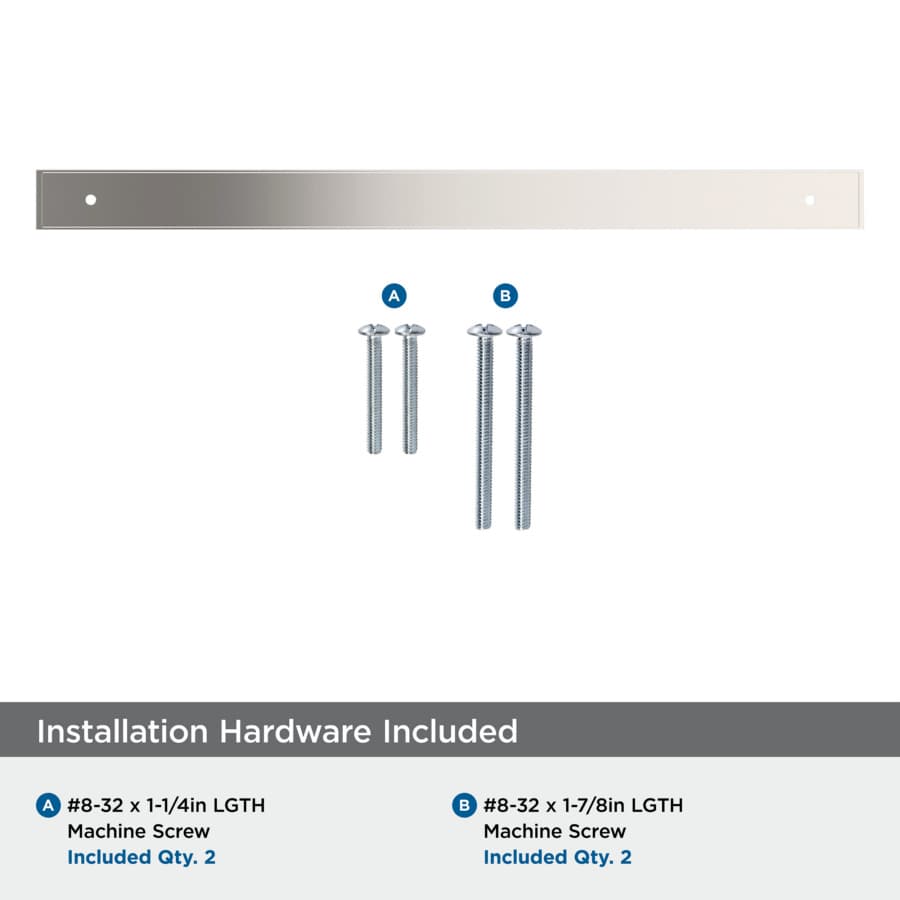 A

B

Installation Hardware Included

A #8-32 x 1-1/4in LGTH
Machine Screw
Included Qty. 2

B #8-32 x 1-7/8in LGTH
Machine Screw
Included Qty. 2